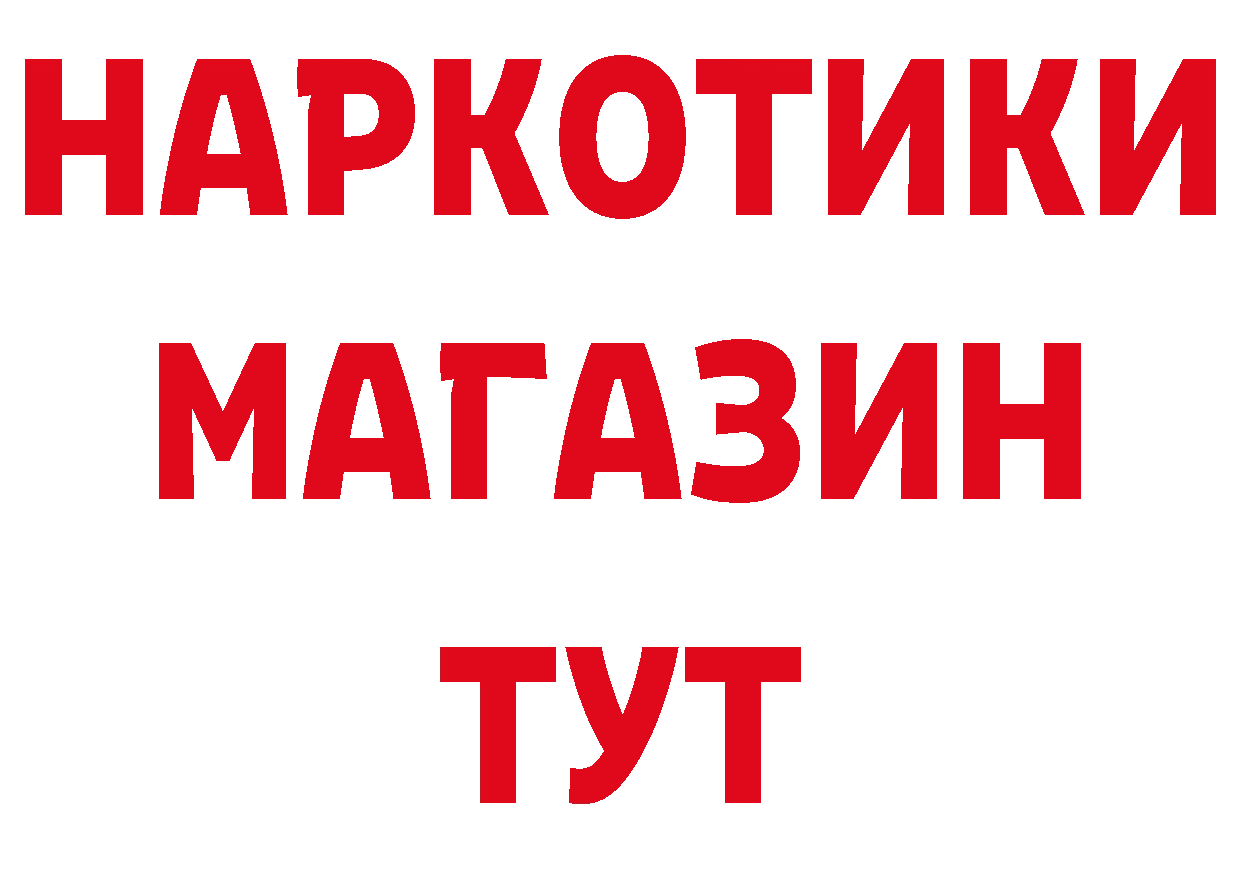 НАРКОТИКИ
МАГАЗИН
ТУТ